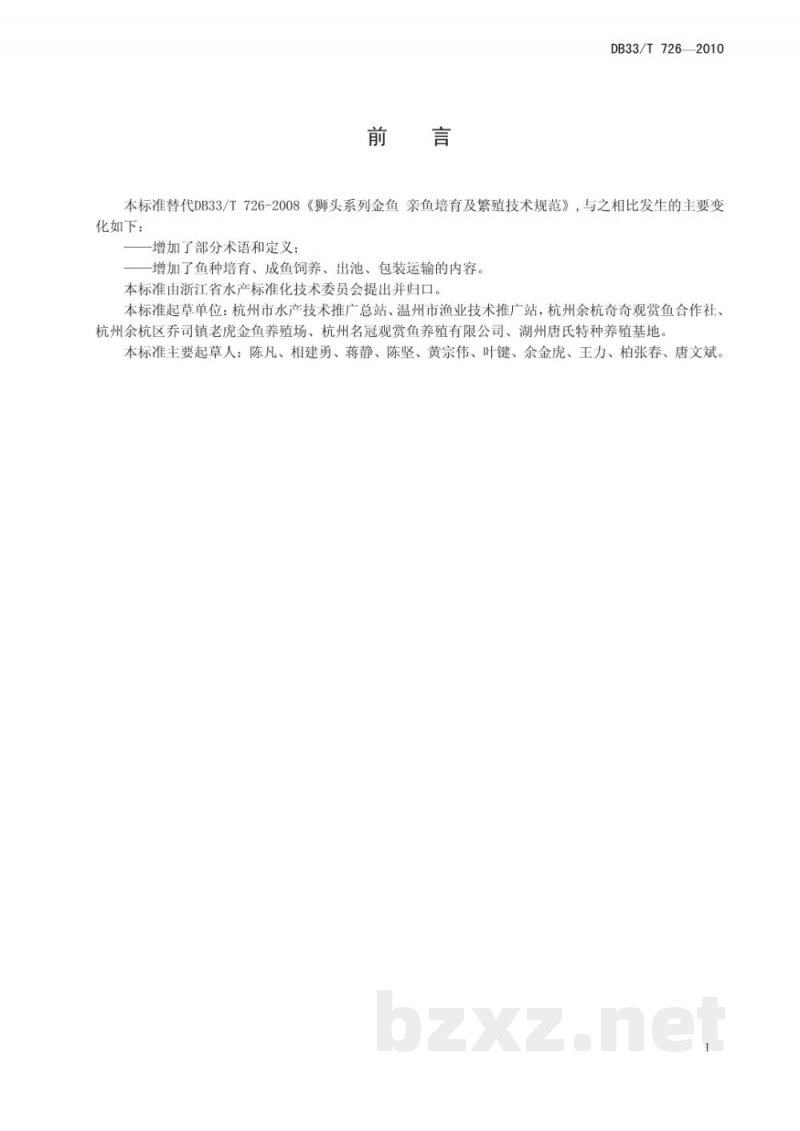 DB33/T 726—2010

前　言

本标准替代DB33/T 726-2008《狮头系列金鱼 亲鱼培育及繁殖技术规范》，与之相比发生的主要变化如下：

——增加了部分术语和定义；

——增加了鱼种培育、成鱼饲养、出池、包装运输的内容。

本标准由浙江省水产标准化技术委员会提出并归口。

本标准起草单位：杭州市水产技术推广总站、温州市渔业技术推广站，杭州余杭奇奇观赏鱼合作社、杭州余杭区乔司镇老虎金鱼养殖场、杭州名冠观赏鱼养殖有限公司、湖州唐氏特种养殖基地。

本标准主要起草人：陈凡、相建勇、蒋静、陈坚、黄宗伟、叶键、余金虎、王力、柏张春、唐文斌。

I

bzxz.net